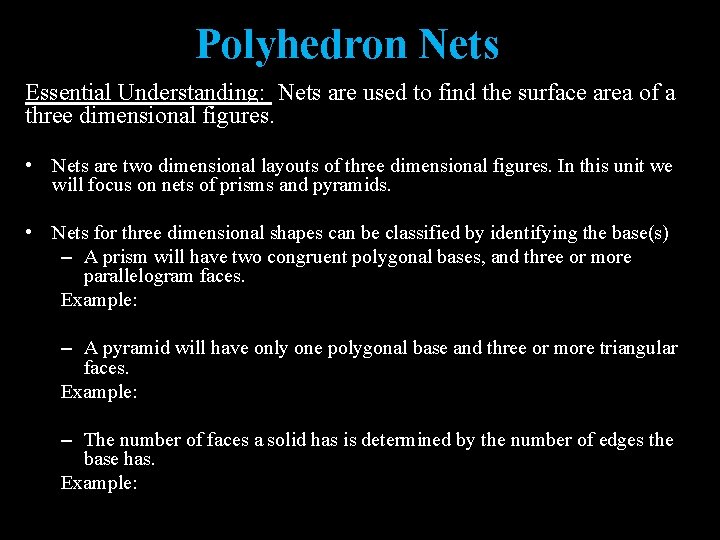 Polyhedron Nets

Essential Understanding: Nets are used to find the surface area of a three dimensional figures.

• Nets are two dimensional layouts of three dimensional figures. In this unit we will focus on nets of prisms and pyramids.

• Nets for three dimensional shapes can be classified by identifying the base(s)
– A prism will have two congruent polygonal bases, and three or more parallelogram faces.
Example:

– A pyramid will have only one polygonal base and three or more triangular faces.
Example:

– The number of faces a solid has is determined by the number of edges the base has.
Example: